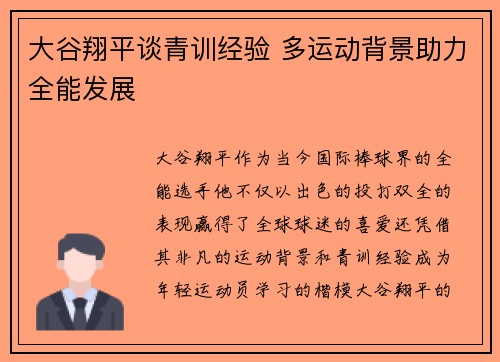 大谷翔平谈青训经验 多运动背景助力全能发展

大谷翔平作为当今国际棒球界的全能选手他不仅以出色的投打双全的表现赢得了全球球迷的喜爱还凭借其非凡的运动背景和青训经验成为年轻运动员学习的楷模大谷翔平的